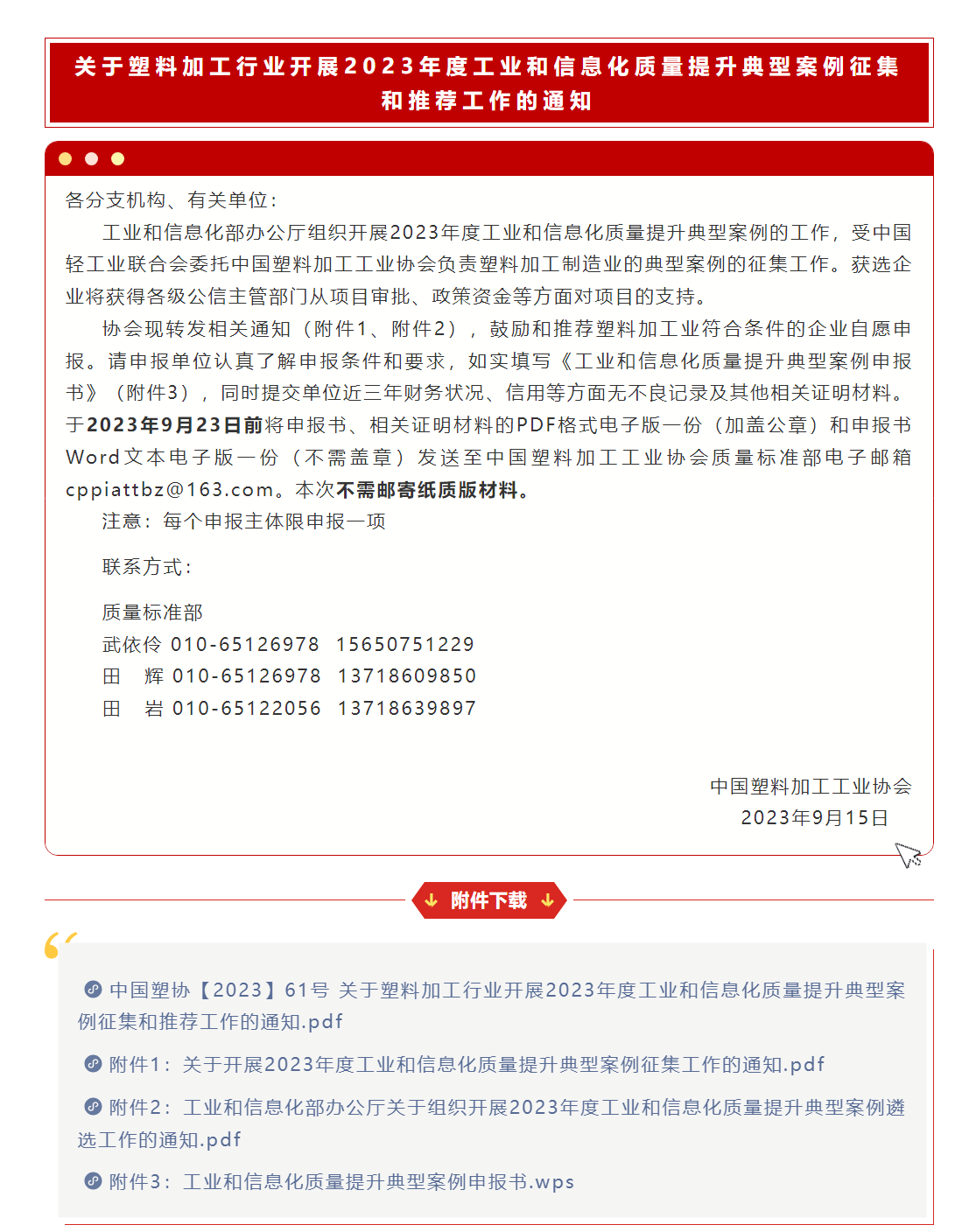 关于塑料加工行业开展2023年度工业和信息化质量提升典型案例征集和推荐工作的通知

各分支机构、有关单位：

工业和信息化部办公厅组织开展2023年度工业和信息化质量提升典型案例的工作，受中国轻工业联合会委托中国塑料加工工业协会负责塑料加工制造业的典型案例的征集工作。获选企业将获得各级公信主管部门从项目审批、政策资金等方面对项目的支持。

协会现转发相关通知（附件1、附件2），鼓励和推荐塑料加工业符合条件的企业自愿申报。请申报单位认真了解申报条件和要求，如实填写《工业和信息化质量提升典型案例申报书》（附件3），同时提交单位近三年财务状况、信用等方面无不良记录及其他相关证明材料。于2023年9月23日前将申报书、相关证明材料的PDF格式电子版一份（加盖公章）和申报书Word文本电子版一份（不需盖章）发送至中国塑料加工工业协会质量标准部电子邮箱cppiattbz@163.com。本次不需邮寄纸质版材料。

注意：每个申报主体限申报一项

联系方式：

质量标准部
武依伶 010-65126978 15650751229
田 辉 010-65126978 13718609850
田 岩 010-65122056 13718639897

中国塑料加工工业协会
2023年9月15日

附件下载

中国塑协【2023】61号 关于塑料加工行业开展2023年度工业和信息化质量提升典型案例征集和推荐工作的通知.pdf

附件1：关于开展2023年度工业和信息化质量提升典型案例征集工作的通知.pdf

附件2：工业和信息化部办公厅关于组织开展2023年度工业和信息化质量提升典型案例遴选工作的通知.pdf

附件3：工业和信息化质量提升典型案例申报书.wps